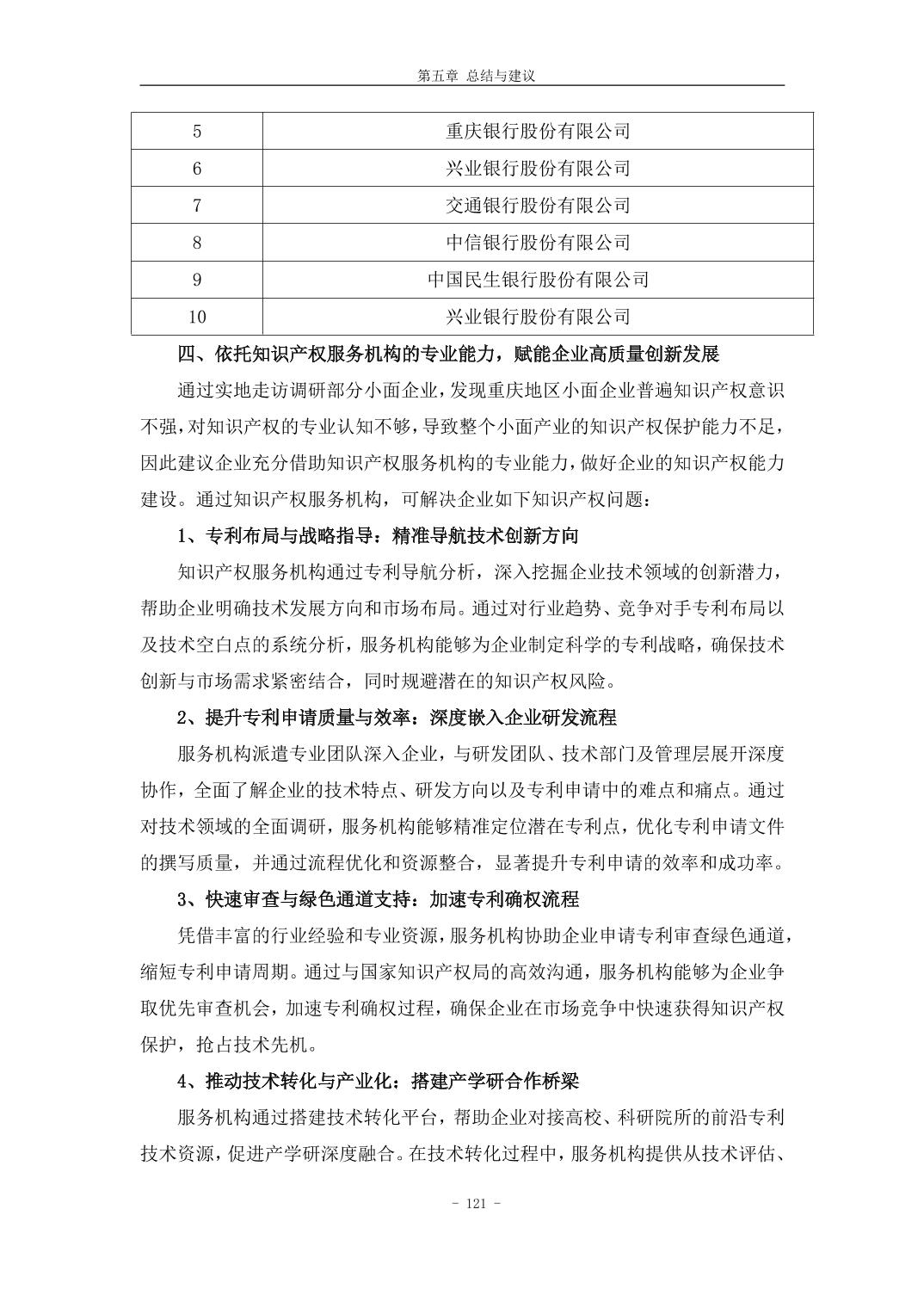 第五章 总结与建议

| 5 | 重庆银行股份有限公司 |
|---|---|
| 6 | 兴业银行股份有限公司 |
| 7 | 交通银行股份有限公司 |
| 8 | 中信银行股份有限公司 |
| 9 | 中国民生银行股份有限公司 |
| 10 | 兴业银行股份有限公司 |

四、依托知识产权服务机构的专业能力，赋能企业高质量创新发展

通过实地走访调研部分小面企业，发现重庆地区小面企业普遍知识产权意识不强，对知识产权的专业认知不够，导致整个小面产业的知识产权保护能力不足，因此建议企业充分借助知识产权服务机构的专业能力，做好企业的知识产权能力建设。通过知识产权服务机构，可解决企业如下知识产权问题：

1、专利布局与战略指导：精准导航技术创新方向

知识产权服务机构通过专利导航分析，深入挖掘企业技术领域的创新潜力，帮助企业明确技术发展方向和市场布局。通过对行业趋势、竞争对手专利布局以及技术空白点的系统分析，服务机构能够为企业制定科学的专利战略，确保技术创新与市场需求紧密结合，同时规避潜在的知识产权风险。

2、提升专利申请质量与效率：深度嵌入企业研发流程

服务机构派遣专业团队深入企业，与研发团队、技术部门及管理层展开深度协作，全面了解企业的技术特点、研发方向以及专利申请中的难点和痛点。通过对技术领域的全面调研，服务机构能够精准定位潜在专利点，优化专利申请文件的撰写质量，并通过流程优化和资源整合，显著提升专利申请的效率和成功率。

3、快速审查与绿色通道支持：加速专利确权流程

凭借丰富的行业经验和专业资源，服务机构协助企业申请专利审查绿色通道，缩短专利申请周期。通过与国家知识产权局的高效沟通，服务机构能够为企业争取优先审查机会，加速专利确权过程，确保企业在市场竞争中快速获得知识产权保护，抢占技术先机。

4、推动技术转化与产业化：搭建产学研合作桥梁

服务机构通过搭建技术转化平台，帮助企业对接高校、科研院所的前沿专利技术资源，促进产学研深度融合。在技术转化过程中，服务机构提供从技术评估、

- 121 -